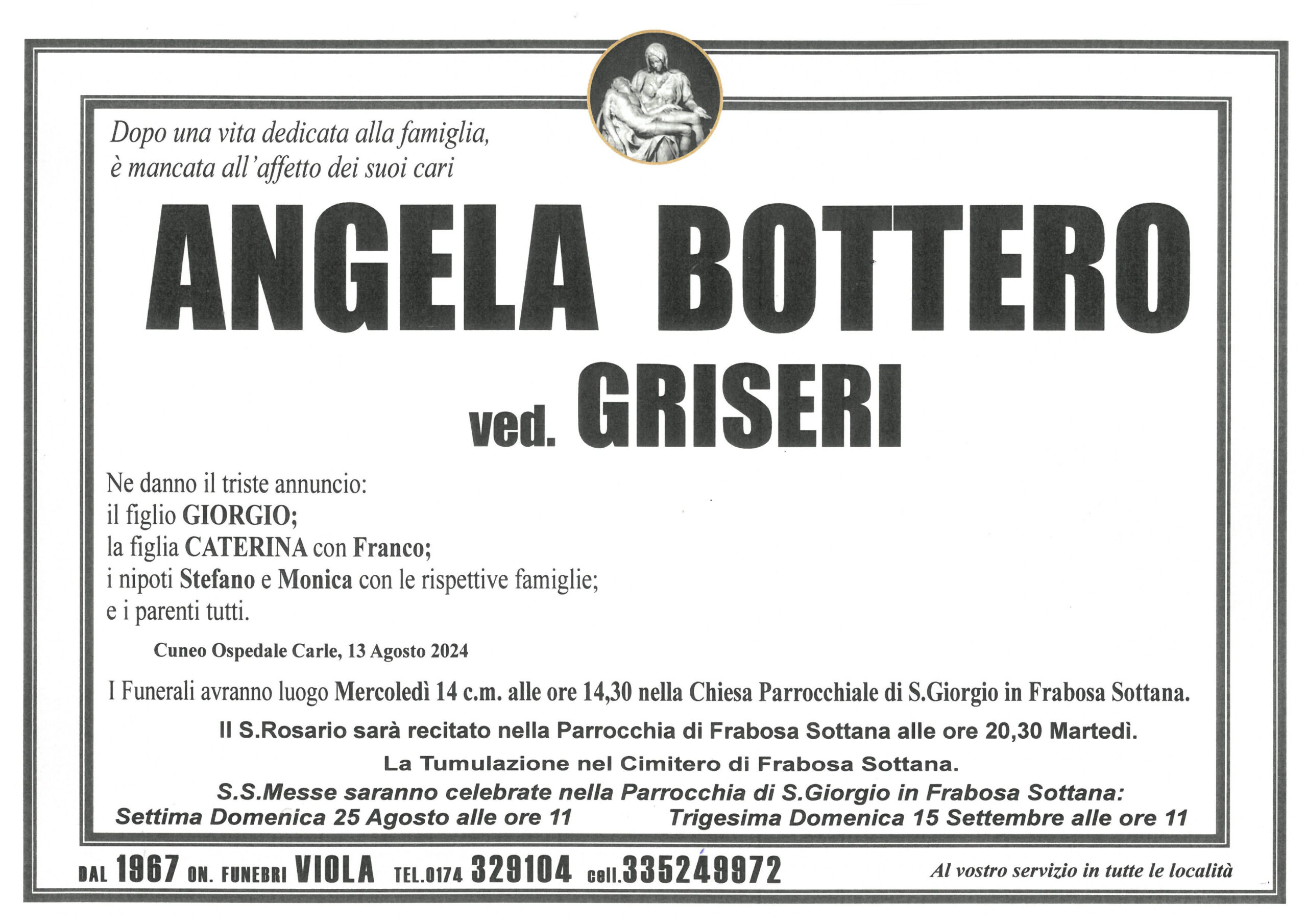 Dopo una vita dedicata alla famiglia, è mancata all'affetto dei suoi cari

ANGELA BOTTERO

ved. GRISERI

Ne danno il triste annuncio:
il figlio GIORGIO;
la figlia CATERINA con Franco;
i nipoti Stefano e Monica con le rispettive famiglie;
e i parenti tutti.

Cuneo Ospedale Carle, 13 Agosto 2024

I Funerali avranno luogo Mercoledì 14 c.m. alle ore 14,30 nella Chiesa Parrocchiale di S.Giorgio in Frabosa Sottana.

Il S.Rosario sarà recitato nella Parrocchia di Frabosa Sottana alle ore 20,30 Martedì.

La Tumulazione nel Cimitero di Frabosa Sottana.

S.S.Messe saranno celebrate nella Parrocchia di S.Giorgio in Frabosa Sottana:
Settima Domenica 25 Agosto alle ore 11 Trigesima Domenica 15 Settembre alle ore 11

DAL 1967 ON. FUNEBRI VIOLA TEL.0174 329104 cell.335249972 Al vostro servizio in tutte le località